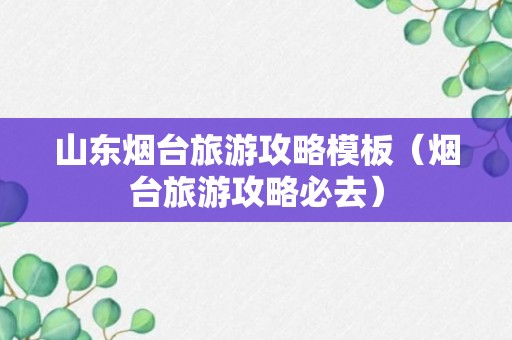 山东烟台旅游攻略模板（烟台旅游攻略必去）